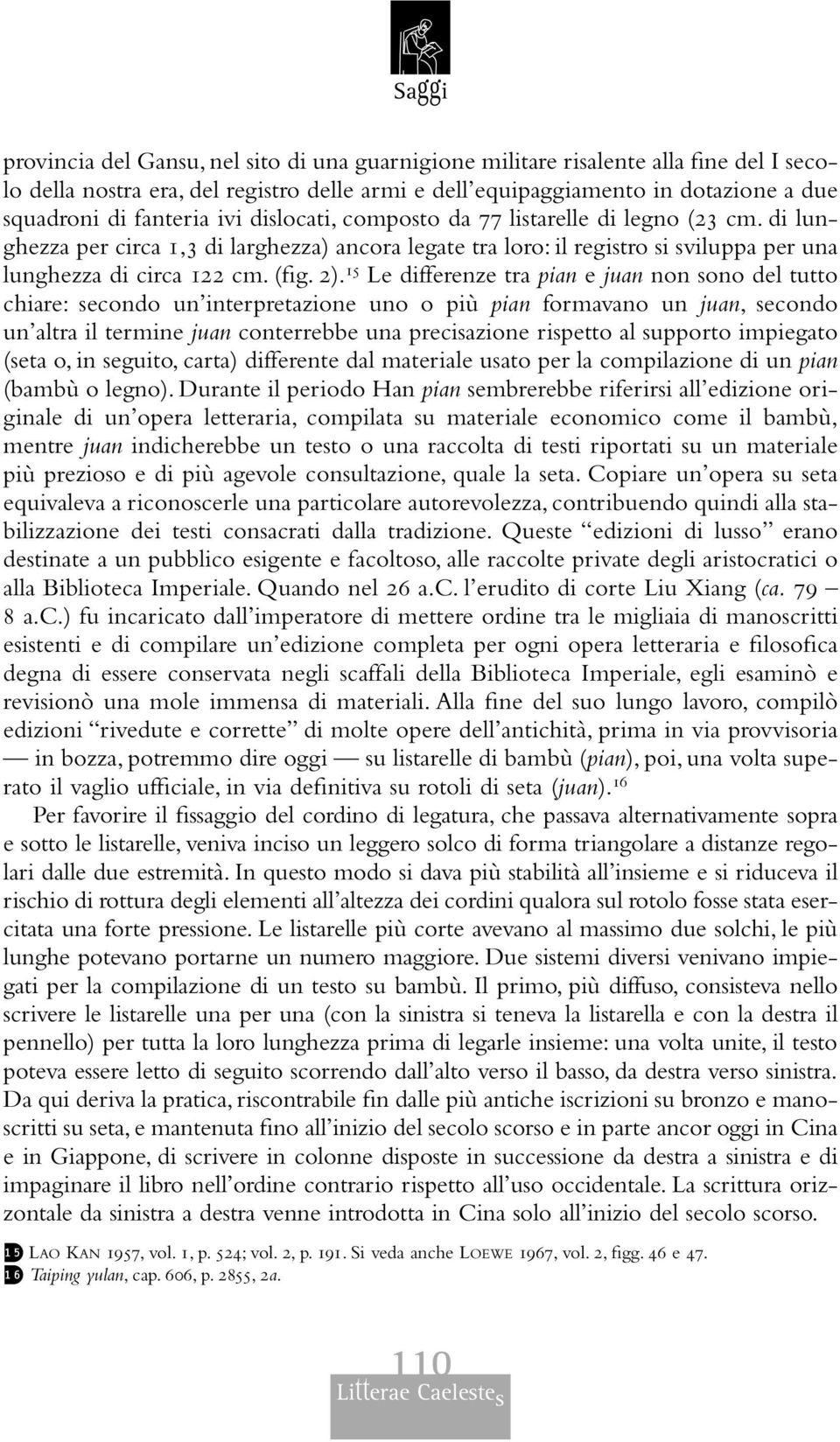 Saggi

provincia del Gansu, nel sito di una guarnigione militare risalente alla fine del I secolo della nostra era, del registro delle armi e dell'equipaggiamento in dotazione a due squadroni di fanteria ivi dislocati, composto da 77 listarelle di legno (23 cm. di lunghezza per circa 1,3 di larghezza) ancora legate tra loro: il registro si sviluppa per una lunghezza di circa 122 cm. (fig. 2).$^{15}$ Le differenze tra pian e juan non sono del tutto chiare: secondo un'interpretazione uno o più pian formavano un juan, secondo un'altra il termine juan conterrebbe una precisazione rispetto al supporto impiegato (seta o, in seguito, carta) differente dal materiale usato per la compilazione di un pian (bambù o legno). Durante il periodo Han pian sembrerebbe riferirsi all'edizione originale di un'opera letteraria, compilata su materiale economico come il bambù, mentre juan indicherebbe un testo o una raccolta di testi riportati su un materiale più prezioso e di più agevole consultazione, quale la seta. Copiare un'opera su seta equivaleva a riconoscerle una particolare autorevolezza, contribuendo quindi alla stabilizzazione dei testi consacrati dalla tradizione. Queste "edizioni di lusso" erano destinate a un pubblico esigente e facoltoso, alle raccolte private degli aristocratici o alla Biblioteca Imperiale. Quando nel 26 a.C. l'erudito di corte Liu Xiang (ca. 79 – 8 a.C.) fu incaricato dall'imperatore di mettere ordine tra le migliaia di manoscritti esistenti e di compilare un'edizione completa per ogni opera letteraria e filosofica degna di essere conservata negli scaffali della Biblioteca Imperiale, egli esaminò e revisionò una mole immensa di materiali. Alla fine del suo lungo lavoro, compilò edizioni "rivedute e corrette" di molte opere dell'antichità, prima in via provvisoria — in bozza, potremmo dire oggi — su listarelle di bambù (pian), poi, una volta superato il vaglio ufficiale, in via definitiva su rotoli di seta (juan).$^{16}$

Per favorire il fissaggio del cordino di legatura, che passava alternativamente sopra e sotto le listarelle, veniva inciso un leggero solco di forma triangolare a distanze regolari dalle due estremità. In questo modo si dava più stabilità all'insieme e si riduceva il rischio di rottura degli elementi all'altezza dei cordini qualora sul rotolo fosse stata esercitata una forte pressione. Le listarelle più corte avevano al massimo due solchi, le più lunghe potevano portarne un numero maggiore. Due sistemi diversi venivano impiegati per la compilazione di un testo su bambù. Il primo, più diffuso, consisteva nello scrivere le listarelle una per una (con la sinistra si teneva la listarella e con la destra il pennello) per tutta la loro lunghezza prima di legarle insieme: una volta unite, il testo poteva essere letto di seguito scorrendo dall'alto verso il basso, da destra verso sinistra. Da qui deriva la pratica, riscontrabile fin dalle più antiche iscrizioni su bronzo e manoscritti su seta, e mantenuta fino all'inizio del secolo scorso e in parte ancor oggi in Cina e in Giappone, di scrivere in colonne disposte in successione da destra a sinistra e di impaginare il libro nell'ordine contrario rispetto all'uso occidentale. La scrittura orizzontale da sinistra a destra venne introdotta in Cina solo all'inizio del secolo scorso.

15 LAO KAN 1957, vol. 1, p. 524; vol. 2, p. 191. Si veda anche LOEWE 1967, vol. 2, figg. 46 e 47.
16 Taiping yulan, cap. 606, p. 2855, 2a.

110
Litterae Caelestes